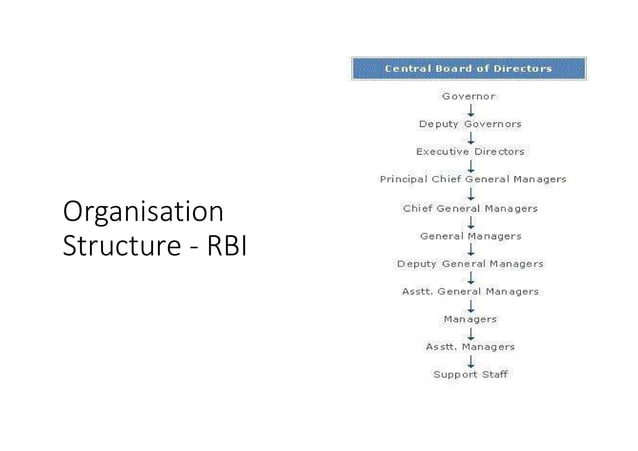 Organisation Structure - RBI

Central Board of Directors

Governor

Deputy Governors

Executive Directors

Principal Chief General Managers

Chief General Managers

General Managers

Deputy General Managers

Asstt. General Managers

Managers

Asstt. Managers

Support Staff